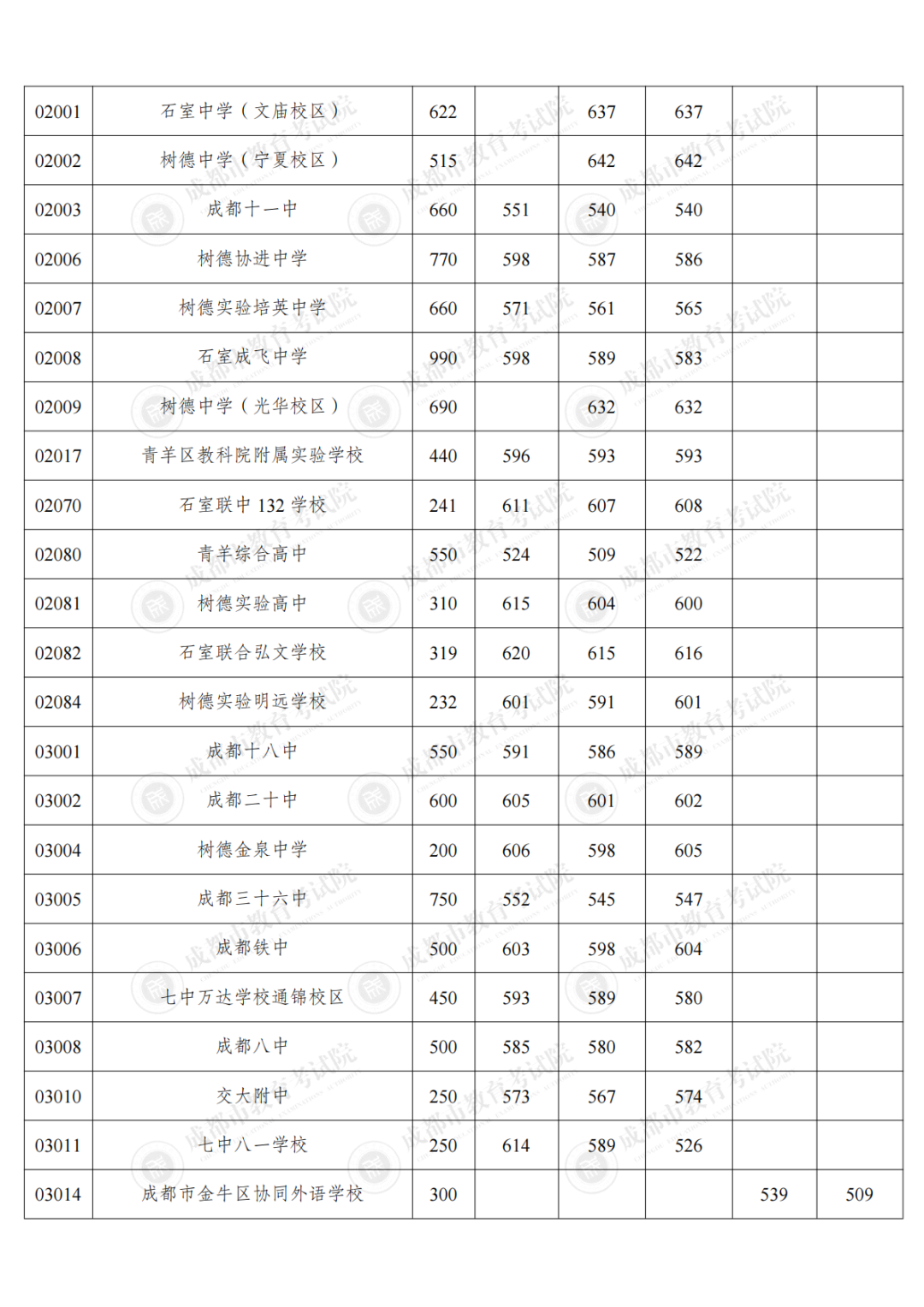 | 02001 | 石室中学（文庙校区） | 622 |  | 637 | 637 |  |  |
|---|---|---|---|---|---|---|---|
| 02002 | 树德中学（宁夏校区） | 515 |  | 642 | 642 |  |  |
| 02003 | 成都十一中 | 660 | 551 | 540 | 540 |  |  |
| 02006 | 树德协进中学 | 770 | 598 | 587 | 586 |  |  |
| 02007 | 树德实验培英中学 | 660 | 571 | 561 | 565 |  |  |
| 02008 | 石室成飞中学 | 990 | 598 | 589 | 583 |  |  |
| 02009 | 树德中学（光华校区） | 690 |  | 632 | 632 |  |  |
| 02017 | 青羊区教科院附属实验学校 | 440 | 596 | 593 | 593 |  |  |
| 02070 | 石室联中132学校 | 241 | 611 | 607 | 608 |  |  |
| 02080 | 青羊综合高中 | 550 | 524 | 509 | 522 |  |  |
| 02081 | 树德实验高中 | 310 | 615 | 604 | 600 |  |  |
| 02082 | 石室联合弘文学校 | 319 | 620 | 615 | 616 |  |  |
| 02084 | 树德实验明远学校 | 232 | 601 | 591 | 601 |  |  |
| 03001 | 成都十八中 | 550 | 591 | 586 | 589 |  |  |
| 03002 | 成都二十中 | 600 | 605 | 601 | 602 |  |  |
| 03004 | 树德金泉中学 | 200 | 606 | 598 | 605 |  |  |
| 03005 | 成都三十六中 | 750 | 552 | 545 | 547 |  |  |
| 03006 | 成都铁中 | 500 | 603 | 598 | 604 |  |  |
| 03007 | 七中万达学校通锦校区 | 450 | 593 | 589 | 580 |  |  |
| 03008 | 成都八中 | 500 | 585 | 580 | 582 |  |  |
| 03010 | 交大附中 | 250 | 573 | 567 | 574 |  |  |
| 03011 | 七中八一学校 | 250 | 614 | 589 | 526 |  |  |
| 03014 | 成都市金牛区协同外语学校 | 300 |  |  |  | 539 | 509 |

成都市教育考试院